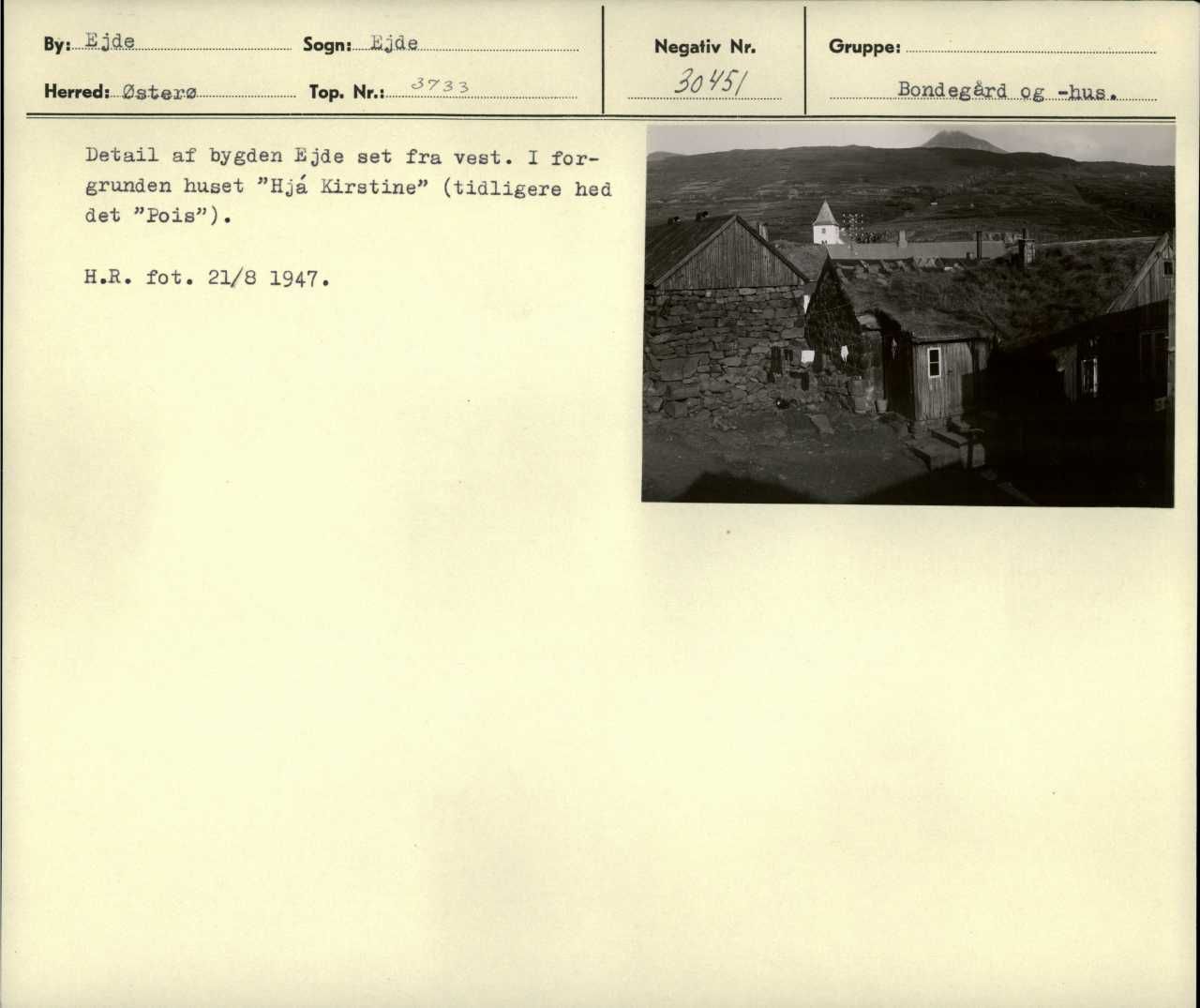 By: Ejde
Sogn: Ejde
Herred: Østerø
Top. Nr.: 3733

Negativ Nr.
30451

Gruppe:
Bondegård og -hus.

Detail af bygden Ejde set fra vest. I forgrunden huset "Hjá Kirstine" (tidligere hed det "Pois").

H.R. fot. 21/8 1947.